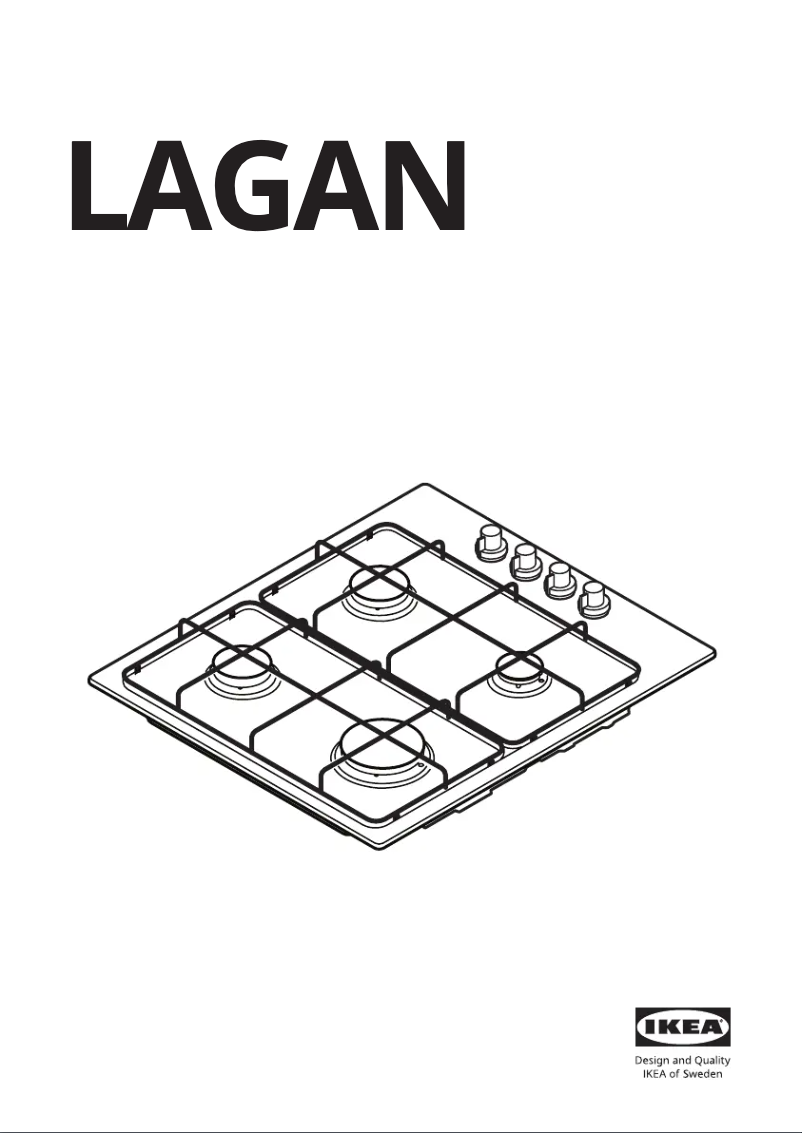 LAGAN

IKEA

Design and Quality
IKEA of Sweden